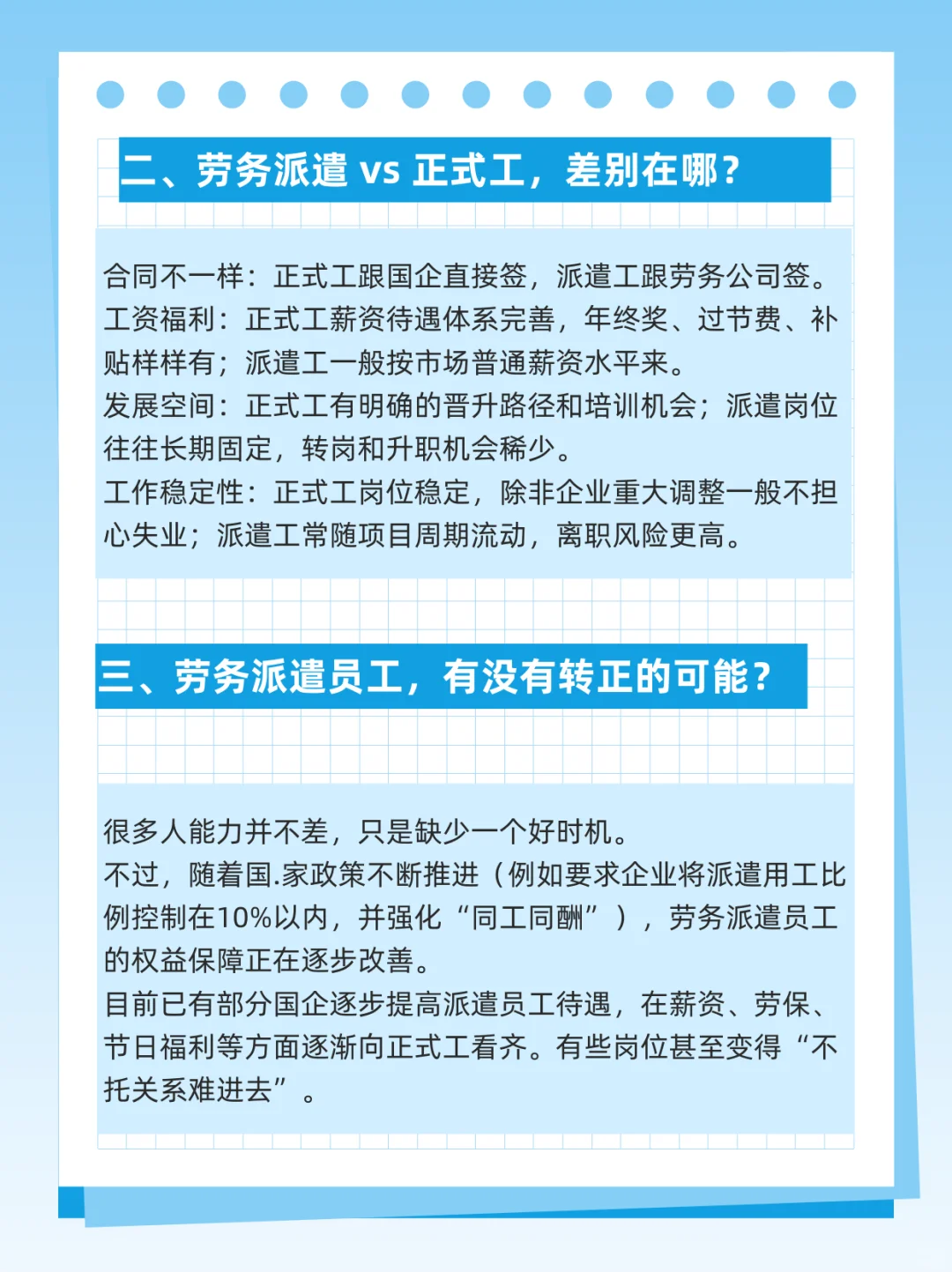 二、劳务派遣 vs 正式工，差别在哪？

合同不一样：正式工跟国企直接签，派遣工跟劳务公司签。
工资福利：正式工薪资待遇体系完善，年终奖、过节费、补贴样样有；派遣工一般按市场普通薪资水平来。
发展空间：正式工有明确的晋升路径和培训机会；派遣岗位往往长期固定，转岗和升职机会稀少。
工作稳定性：正式工岗位稳定，除非企业重大调整一般不担心失业；派遣工常随项目周期流动，离职风险更高。

三、劳务派遣员工，有没有转正的可能？

很多人能力并不差，只是缺少一个好时机。
不过，随着国.家政策不断推进（例如要求企业将派遣用工比例控制在10%以内，并强化“同工同酬”），劳务派遣员工的权益保障正在逐步改善。
目前已有部分国企逐步提高派遣员工待遇，在薪资、劳保、节日福利等方面逐渐向正式工看齐。有些岗位甚至变得“不托关系难进去”。